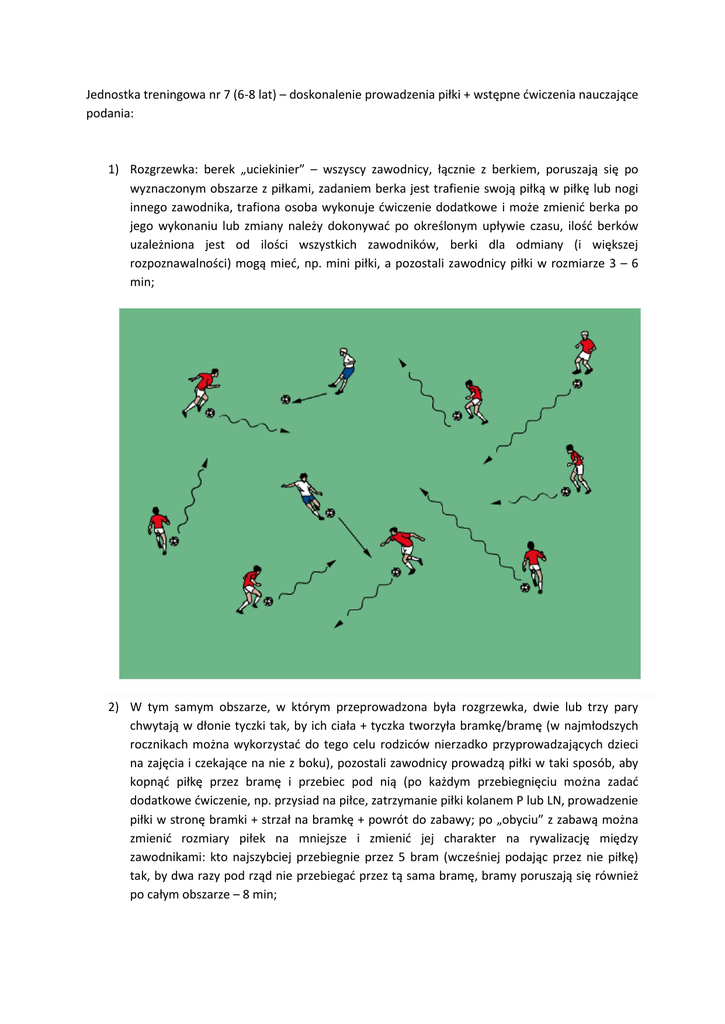 Jednostka treningowa nr 7 (6-8 lat) – doskonalenie prowadzenia piłki + wstępne ćwiczenia nauczające podania:

1) Rozgrzewka: berek „uciekinier" – wszyscy zawodnicy, łącznie z berkiem, poruszają się po wyznaczonym obszarze z piłkami, zadaniem berka jest trafienie swoją piłką w piłkę lub nogi innego zawodnika, trafiona osoba wykonuje ćwiczenie dodatkowe i może zmienić berka po jego wykonaniu lub zmiany należy dokonywać po określonym upływie czasu, ilość berków uzależniona jest od ilości wszystkich zawodników, berki dla odmiany (i większej rozpoznawalności) mogą mieć, np. mini piłki, a pozostali zawodnicy piłki w rozmiarze 3 – 6 min;

2) W tym samym obszarze, w którym przeprowadzona była rozgrzewka, dwie lub trzy pary chwytają w dłonie tyczki tak, by ich ciała + tyczka tworzyła bramkę/bramę (w najmłodszych rocznikach można wykorzystać do tego celu rodziców nierzadko przyprowadzających dzieci na zajęcia i czekające na nie z boku), pozostali zawodnicy prowadzą piłki w taki sposób, aby kopnąć piłkę przez bramę i przebiec pod nią (po każdym przebiegnięciu można zadać dodatkowe ćwiczenie, np. przysiad na piłce, zatrzymanie piłki kolanem P lub LN, prowadzenie piłki w stronę bramki + strzał na bramkę + powrót do zabawy; po „obyciu" z zabawą można zmienić rozmiary piłek na mniejsze i zmienić jej charakter na rywalizację między zawodnikami: kto najszybciej przebiegnie przez 5 bram (wcześniej podając przez nie piłkę) tak, by dwa razy pod rząd nie przebiegać przez tą sama bramę, bramy poruszają się również po całym obszarze – 8 min;